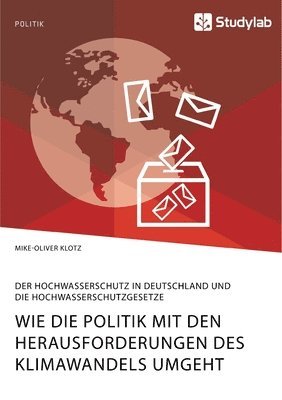 POLITIK

Studylab

MIKE-OLIVER KLOTZ

DER HOCHWASSERSCHUTZ IN DEUTSCHLAND UND DIE HOCHWASSERSCHUTZGESETZE

WIE DIE POLITIK MIT DEN HERAUSFORDERUNGEN DES KLIMAWANDELS UMGEHT